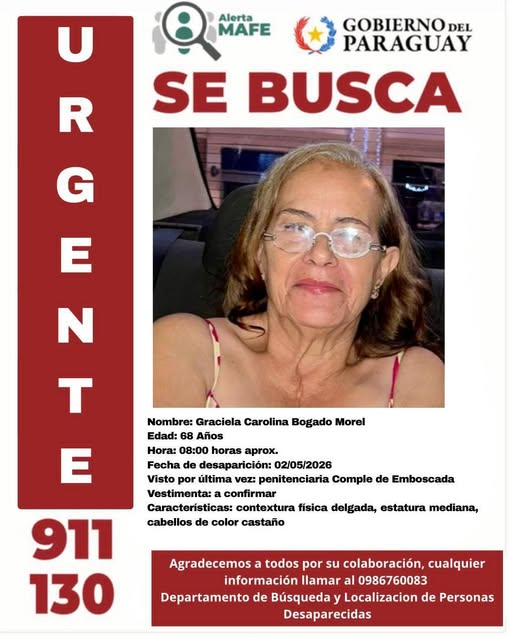 URGENTE

911
130

Alerta MAFE

GOBIERNO DEL PARAGUAY

SE BUSCA

Nombre: Graciela Carolina Bogado Morel
Edad: 68 Años
Hora: 08:00 horas aprox.
Fecha de desaparición: 02/05/2026
Visto por última vez: penitenciaria Comple de Emboscada
Vestimenta: a confirmar
Características: contextura física delgada, estatura mediana, cabellos de color castaño

Agradecemos a todos por su colaboración, cualquier información llamar al 0986760083
Departamento de Búsqueda y Localizacion de Personas Desaparecidas